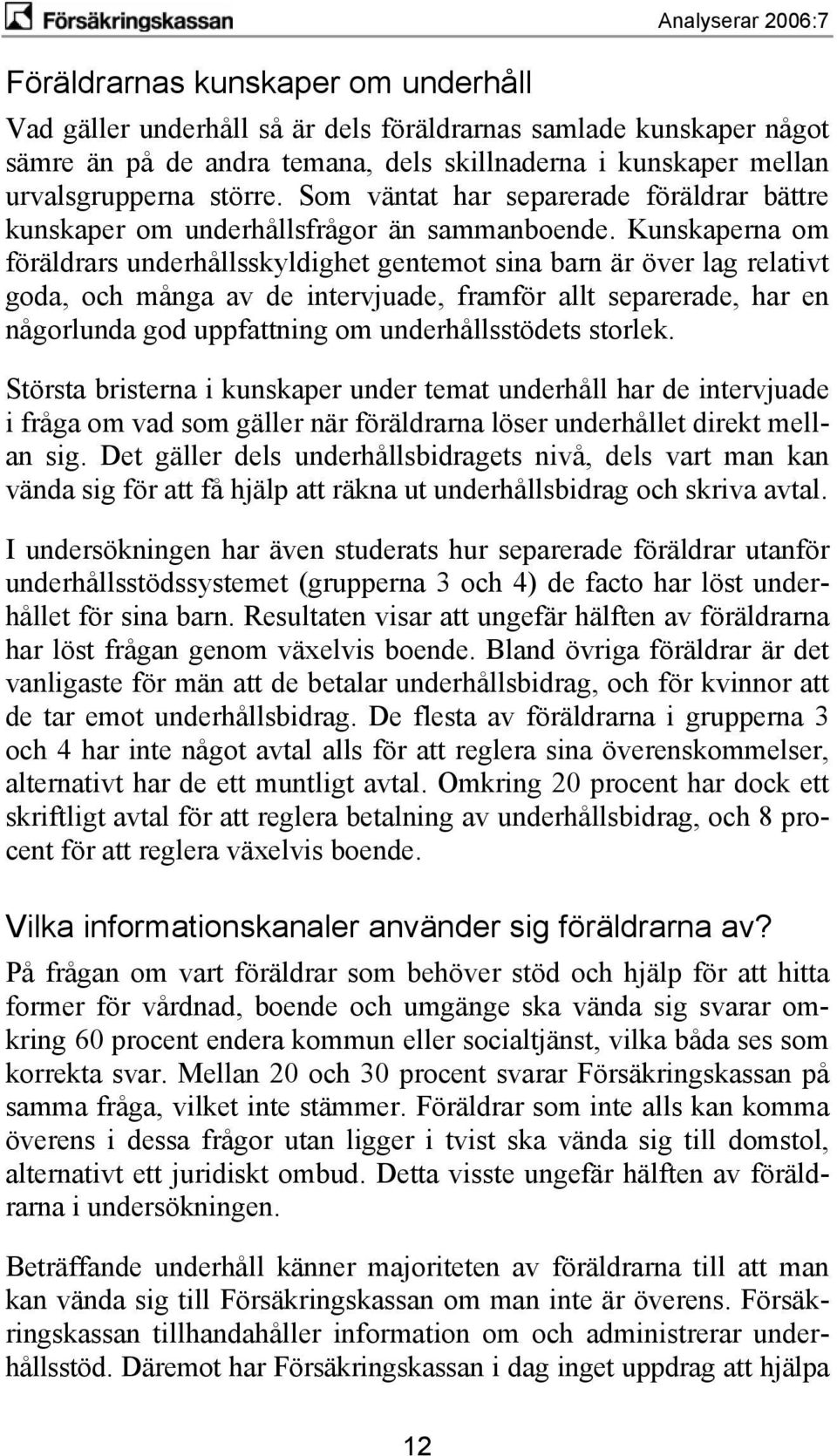 Försäkringskassan

Analyserar 2006:7

Föräldrarnas kunskaper om underhåll

Vad gäller underhåll så är dels föräldrarnas samlade kunskaper något sämre än på de andra temana, dels skillnaderna i kunskaper mellan urvalsgrupperna större. Som väntat har separerade föräldrar bättre kunskaper om underhållsfrågor än sammanboende. Kunskaperna om föräldrars underhållsskyldighet gentemot sina barn är över lag relativt goda, och många av de intervjuade, framför allt separerade, har en någorlunda god uppfattning om underhållsstödets storlek.

Största bristerna i kunskaper under temat underhåll har de intervjuade i fråga om vad som gäller när föräldrarna löser underhållet direkt mellan sig. Det gäller dels underhållsbidragets nivå, dels vart man kan vända sig för att få hjälp att räkna ut underhållsbidrag och skriva avtal.

I undersökningen har även studerats hur separerade föräldrar utanför underhållsstödssystemet (grupperna 3 och 4) de facto har löst underhållet för sina barn. Resultaten visar att ungefär hälften av föräldrarna har löst frågan genom växelvis boende. Bland övriga föräldrar är det vanligaste för män att de betalar underhållsbidrag, och för kvinnor att de tar emot underhållsbidrag. De flesta av föräldrarna i grupperna 3 och 4 har inte något avtal alls för att reglera sina överenskommelser, alternativt har de ett muntligt avtal. Omkring 20 procent har dock ett skriftligt avtal för att reglera betalning av underhållsbidrag, och 8 procent för att reglera växelvis boende.

Vilka informationskanaler använder sig föräldrarna av?

På frågan om vart föräldrar som behöver stöd och hjälp för att hitta former för vårdnad, boende och umgänge ska vända sig svarar omkring 60 procent endera kommun eller socialtjänst, vilka båda ses som korrekta svar. Mellan 20 och 30 procent svarar Försäkringskassan på samma fråga, vilket inte stämmer. Föräldrar som inte alls kan komma överens i dessa frågor utan ligger i tvist ska vända sig till domstol, alternativt ett juridiskt ombud. Detta visste ungefär hälften av föräldrarna i undersökningen.

Beträffande underhåll känner majoriteten av föräldrarna till att man kan vända sig till Försäkringskassan om man inte är överens. Försäkringskassan tillhandahåller information om och administrerar underhållsstöd. Däremot har Försäkringskassan i dag inget uppdrag att hjälpa

12